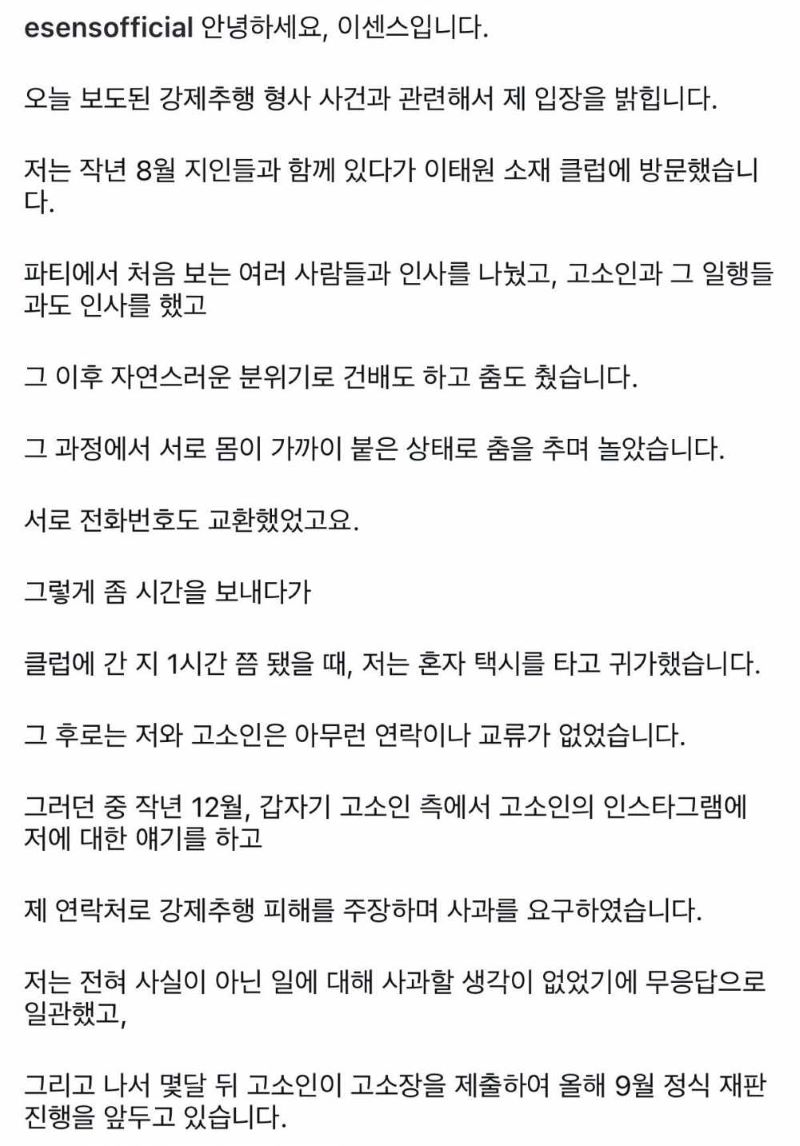 esensofficial 안녕하세요, 이센스입니다.

오늘 보도된 강제추행 형사 사건과 관련해서 제 입장을 밝힙니다.

저는 작년 8월 지인들과 함께 있다가 이태원 소재 클럽에 방문했습니다.

파티에서 처음 보는 여러 사람들과 인사를 나눴고, 고소인과 그 일행들과도 인사를 했고

그 이후 자연스러운 분위기로 건배도 하고 춤도 췄습니다.

그 과정에서 서로 몸이 가까이 붙은 상태로 춤을 추며 놀았습니다.

서로 전화번호도 교환했었고요.

그렇게 좀 시간을 보내다가

클럽에 간 지 1시간 쯤 됐을 때, 저는 혼자 택시를 타고 귀가했습니다.

그 후로는 저와 고소인은 아무런 연락이나 교류가 없었습니다.

그러던 중 작년 12월, 갑자기 고소인 측에서 고소인의 인스타그램에 저에 대한 얘기를 하고

제 연락처로 강제추행 피해를 주장하며 사과를 요구하였습니다.

저는 전혀 사실이 아닌 일에 대해 사과할 생각이 없었기에 무응답으로 일관했고,

그리고 나서 몇달 뒤 고소인이 고소장을 제출하여 올해 9월 정식 재판 진행을 앞두고 있습니다.